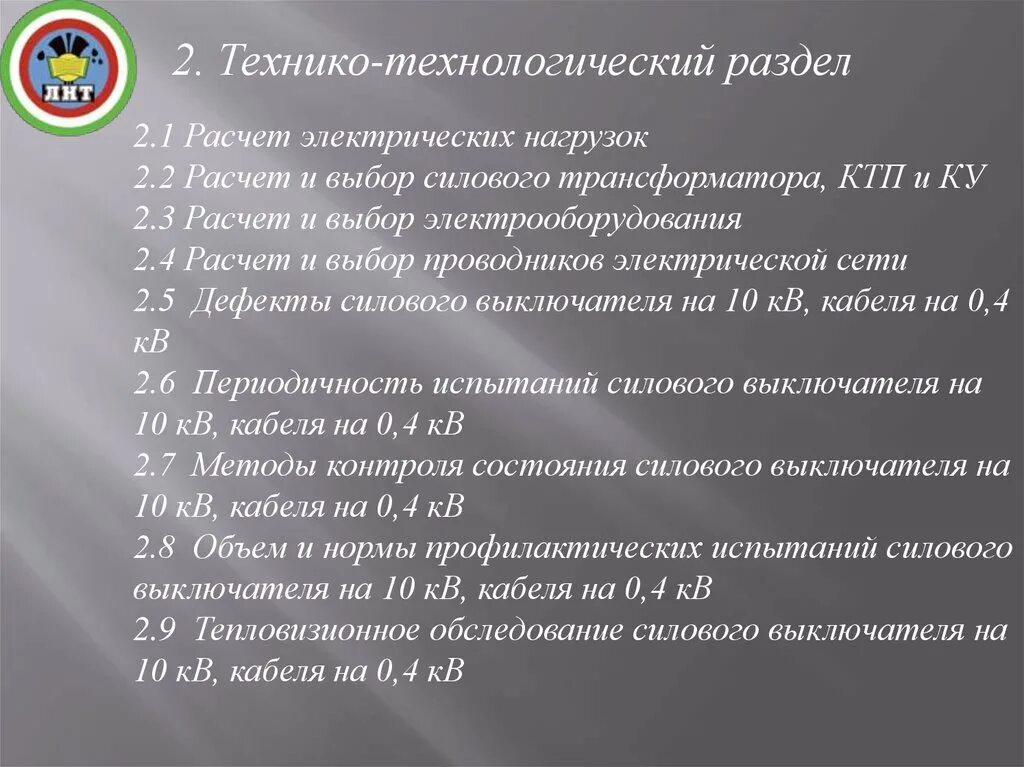 ЛНТ

2. Технико-технологический раздел

2.1 Расчет электрических нагрузок
2.2 Расчет и выбор силового трансформатора, КТП и КУ
2.3 Расчет и выбор электрооборудования
2.4 Расчет и выбор проводников электрической сети
2.5 Дефекты силового выключателя на 10 кВ, кабеля на 0,4 кВ
2.6 Периодичность испытаний силового выключателя на 10 кВ, кабеля на 0,4 кВ
2.7 Методы контроля состояния силового выключателя на 10 кВ, кабеля на 0,4 кВ
2.8 Объем и нормы профилактических испытаний силового выключателя на 10 кВ, кабеля на 0,4 кВ
2.9 Тепловизионное обследование силового выключателя на 10 кВ, кабеля на 0,4 кВ